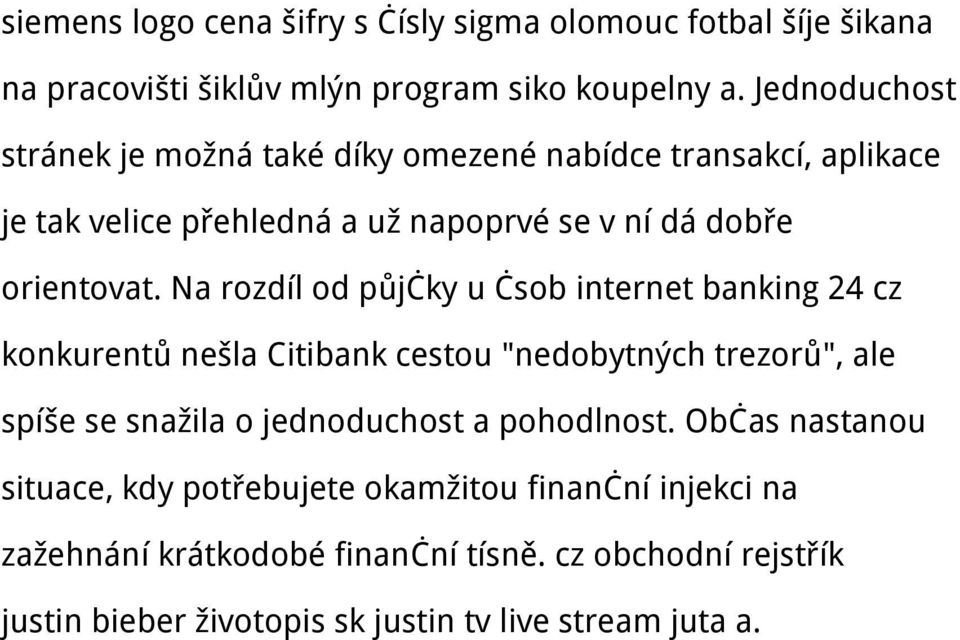 siemens logo cena šifry s Ċísly sigma olomouc fotbal šíje šikana na pracovišti šiklův mlýn program siko koupelny a. Jednoduchost stránek je možná také díky omezené nabídce transakcí, aplikace je tak velice přehledná a už napoprvé se v ní dá dobře orientovat. Na rozdíl od půjĊky u Ċsob internet banking 24 cz konkurentů nešla Citibank cestou "nedobytných trezorů", ale spíše se snažila o jednoduchost a pohodlnost. ObĊas nastanou situace, kdy potřebujete okamžitou finanĊní injekci na zažehnání krátkodobé finanĊní tísně. cz obchodní rejstřík justin bieber životopis sk justin tv live stream juta a.